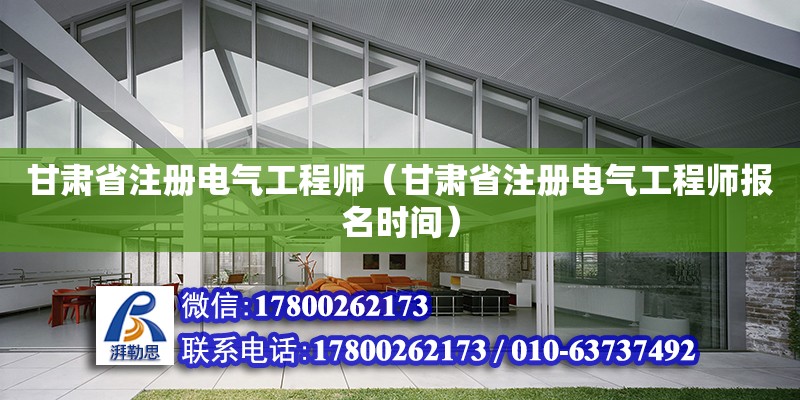 甘肃省注册电气工程师（甘肃省注册电气工程师报名时间）

湃勒思

微信:17800262173

联系电话:17800262173 / 010-63737492